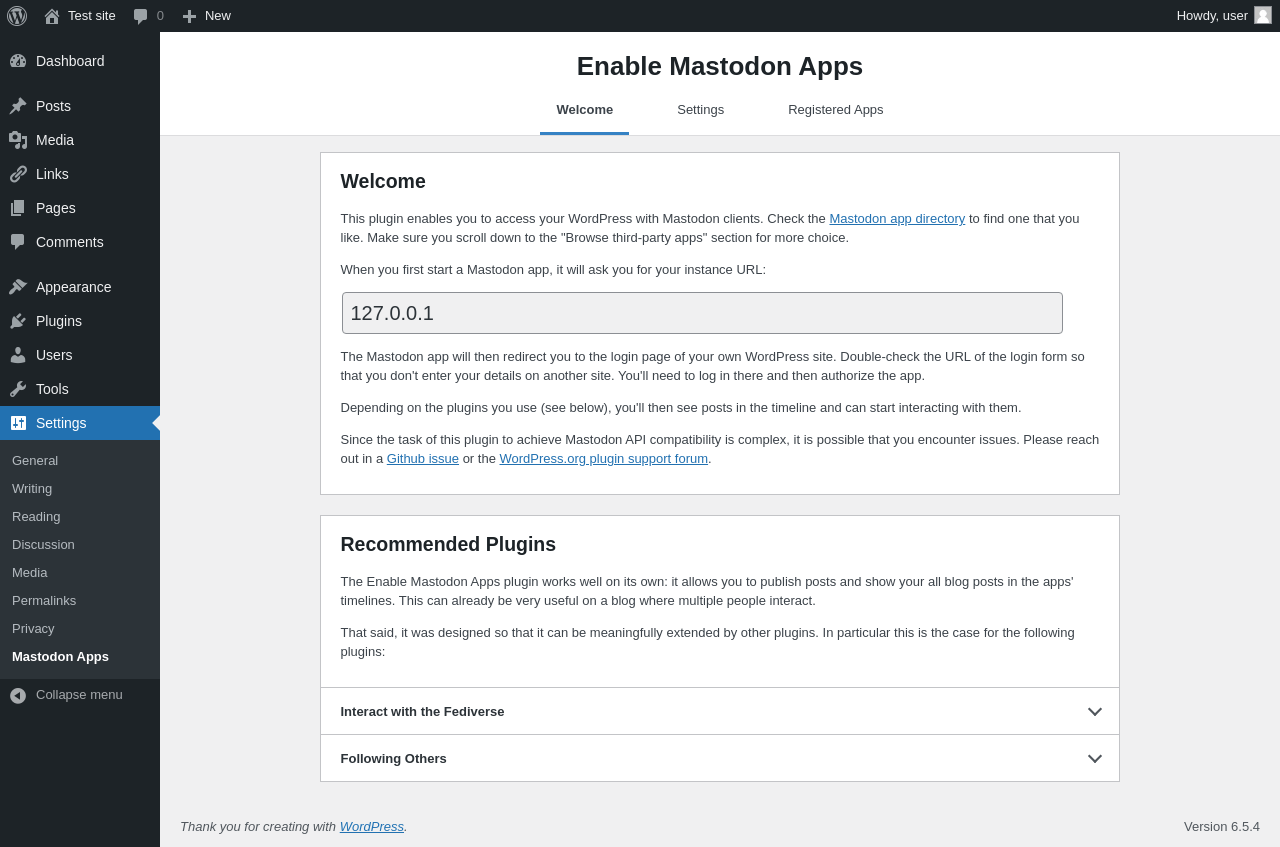 Test site 0 New Howdy, user

Dashboard
Posts
Media
Links
Pages
Comments
Appearance
Plugins
Users
Tools
Settings
General
Writing
Reading
Discussion
Media
Permalinks
Privacy
Mastodon Apps
Collapse menu

Enable Mastodon Apps

Welcome Settings Registered Apps

Welcome

This plugin enables you to access your WordPress with Mastodon clients. Check the Mastodon app directory to find one that you like. Make sure you scroll down to the "Browse third-party apps" section for more choice.

When you first start a Mastodon app, it will ask you for your instance URL:

127.0.0.1

The Mastodon app will then redirect you to the login page of your own WordPress site. Double-check the URL of the login form so that you don't enter your details on another site. You'll need to log in there and then authorize the app.

Depending on the plugins you use (see below), you'll then see posts in the timeline and can start interacting with them.

Since the task of this plugin to achieve Mastodon API compatibility is complex, it is possible that you encounter issues. Please reach out in a Github issue or the WordPress.org plugin support forum.

Recommended Plugins

The Enable Mastodon Apps plugin works well on its own: it allows you to publish posts and show your all blog posts in the apps' timelines. This can already be very useful on a blog where multiple people interact.

That said, it was designed so that it can be meaningfully extended by other plugins. In particular this is the case for the following plugins:

Interact with the Fediverse

Following Others

Thank you for creating with WordPress.

Version 6.5.4